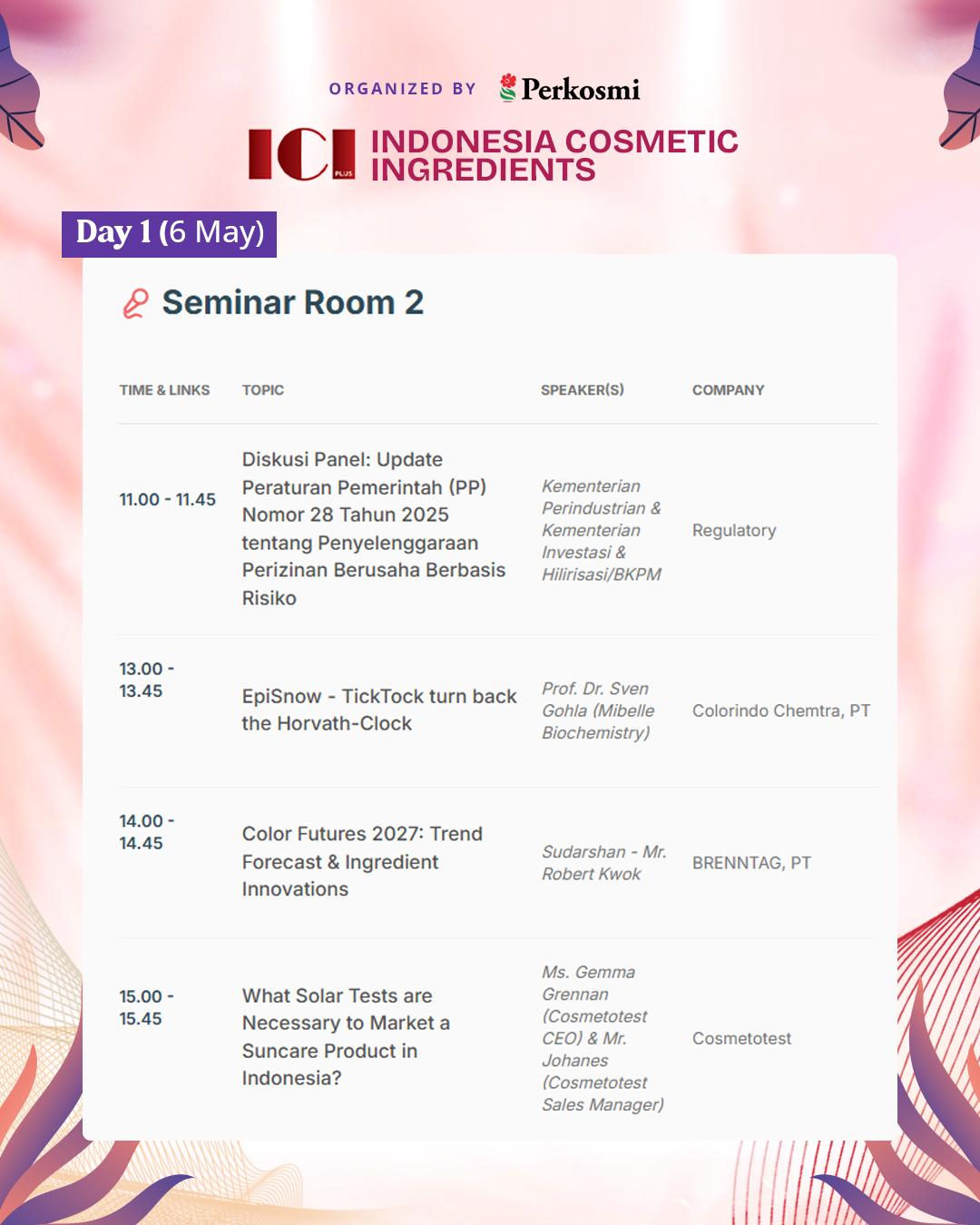 ORGANIZED BY Perkosmi

ICI PLUS INDONESIA COSMETIC INGREDIENTS

Day 1 (6 May)

Seminar Room 2

| TIME & LINKS | TOPIC | SPEAKER(S) | COMPANY |
|---|---|---|---|
| 11.00 - 11.45 | Diskusi Panel: Update Peraturan Pemerintah (PP) Nomor 28 Tahun 2025 tentang Penyelenggaraan Perizinan Berusaha Berbasis Risiko | Kementerian Perindustrian & Kementerian Investasi & Hilirisasi/BKPM | Regulatory |
| 13.00 - 13.45 | EpiSnow - TickTock turn back the Horvath-Clock | Prof. Dr. Sven Gohla (Mibelle Biochemistry) | Colorindo Chemtra, PT |
| 14.00 - 14.45 | Color Futures 2027: Trend Forecast & Ingredient Innovations | Sudarshan - Mr. Robert Kwok | BRENNTAG, PT |
| 15.00 - 15.45 | What Solar Tests are Necessary to Market a Suncare Product in Indonesia? | Ms. Gemma Grennan (Cosmetotest CEO) & Mr. Johanes (Cosmetotest Sales Manager) | Cosmetotest |